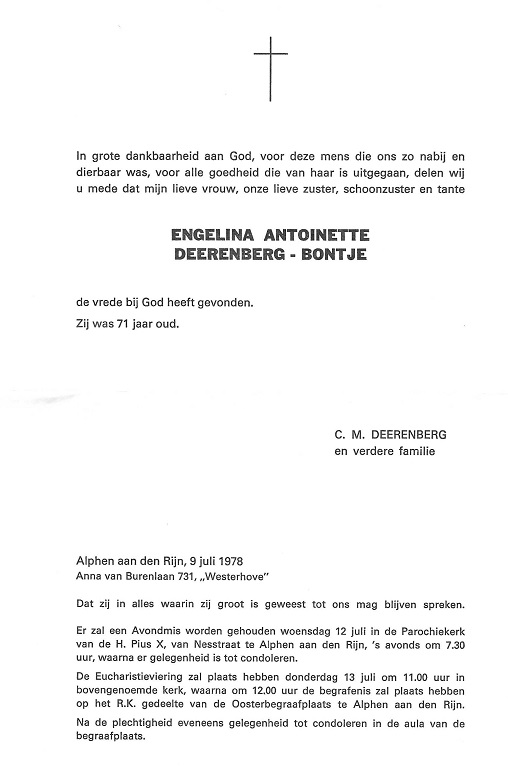 In grote dankbaarheid aan God, voor deze mens die ons zo nabij en dierbaar was, voor alle goedheid die van haar is uitgegaan, delen wij u mede dat mijn lieve vrouw, onze lieve zuster, schoonzuster en tante

ENGELINA ANTOINETTE
DEERENBERG - BONTJE

de vrede bij God heeft gevonden.

Zij was 71 jaar oud.

C. M. DEERENBERG
en verdere familie

Alphen aan den Rijn, 9 juli 1978
Anna van Burenlaan 731, „Westerhove"

Dat zij in alles waarin zij groot is geweest tot ons mag blijven spreken.

Er zal een Avondmis worden gehouden woensdag 12 juli in de Parochiekerk van de H. Pius X, van Nesstraat te Alphen aan den Rijn, 's avonds om 7.30 uur, waarna er gelegenheid is tot condoleren.

De Eucharistieviering zal plaats hebben donderdag 13 juli om 11.00 uur in bovengenoemde kerk, waarna om 12.00 uur de begrafenis zal plaats hebben op het R.K. gedeelte van de Oosterbegraafplaats te Alphen aan den Rijn.

Na de plechtigheid eveneens gelegenheid tot condoleren in de aula van de begraafplaats.